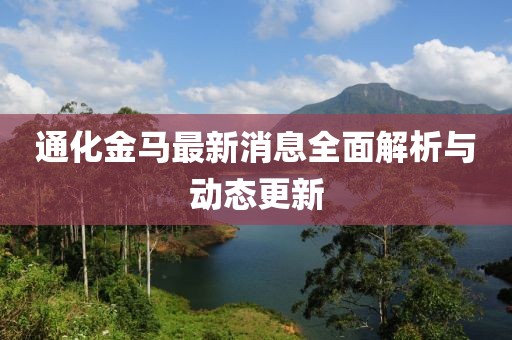 通化金马最新消息全面解析与动态更新